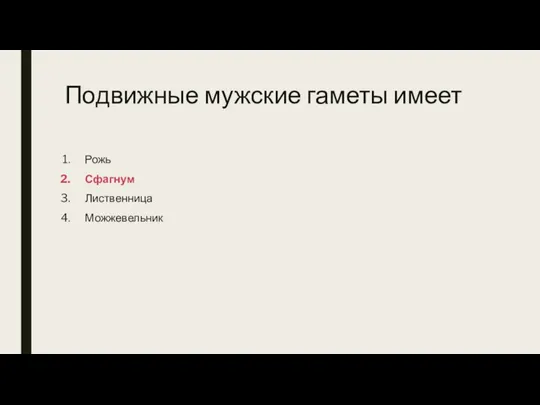 Подвижные мужские гаметы имеет

1. Рожь
2. Сфагнум
3. Лиственница
4. Можжевельник